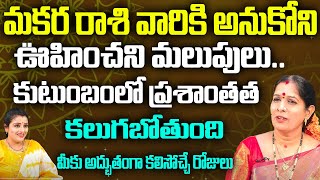 మకర రాశి వారికి అనుకోని ఊహించని మలుపులు..
కుటుంబంలో ప్రశాంతత
కలుగబోతుంది
మీకు అద్భుతంగా కలిసొచ్చే రోజులు